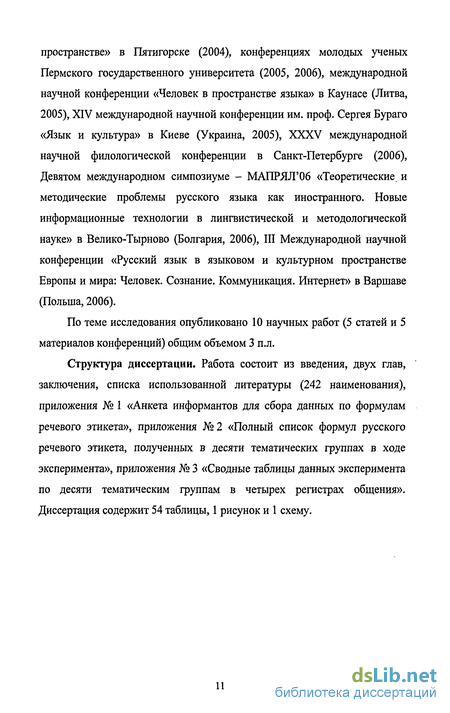 пространстве» в Пятигорске (2004), конференциях молодых ученых Пермского государственного университета (2005, 2006), международной научной конференции «Человек в пространстве языка» в Каунасе (Литва, 2005), XIV международной научной конференции им. проф. Сергея Бураго «Язык и культура» в Киеве (Украина, 2005), XXXV международной научной филологической конференции в Санкт-Петербурге (2006), Девятом международном симпозиуме – МАПРЯЛ'06 «Теоретические и методические проблемы русского языка как иностранного. Новые информационные технологии в лингвистической и методологической науке» в Велико-Тырново (Болгария, 2006), III Международной научной конференции «Русский язык в языковом и культурном пространстве Европы и мира: Человек. Сознание. Коммуникация. Интернет» в Варшаве (Польша, 2006).

По теме исследования опубликовано 10 научных работ (5 статей и 5 материалов конференций) общим объемом 3 п.л.

Структура диссертации. Работа состоит из введения, двух глав, заключения, списка использованной литературы (242 наименования), приложения № 1 «Анкета информантов для сбора данных по формулам речевого этикета», приложения № 2 «Полный список формул русского речевого этикета, полученных в десяти тематических группах в ходе эксперимента», приложения № 3 «Сводные таблицы данных эксперимента по десяти тематическим группам в четырех регистрах общения». Диссертация содержит 54 таблицы, 1 рисунок и 1 схему.

11

dsLib.net
библиотека диссертаций